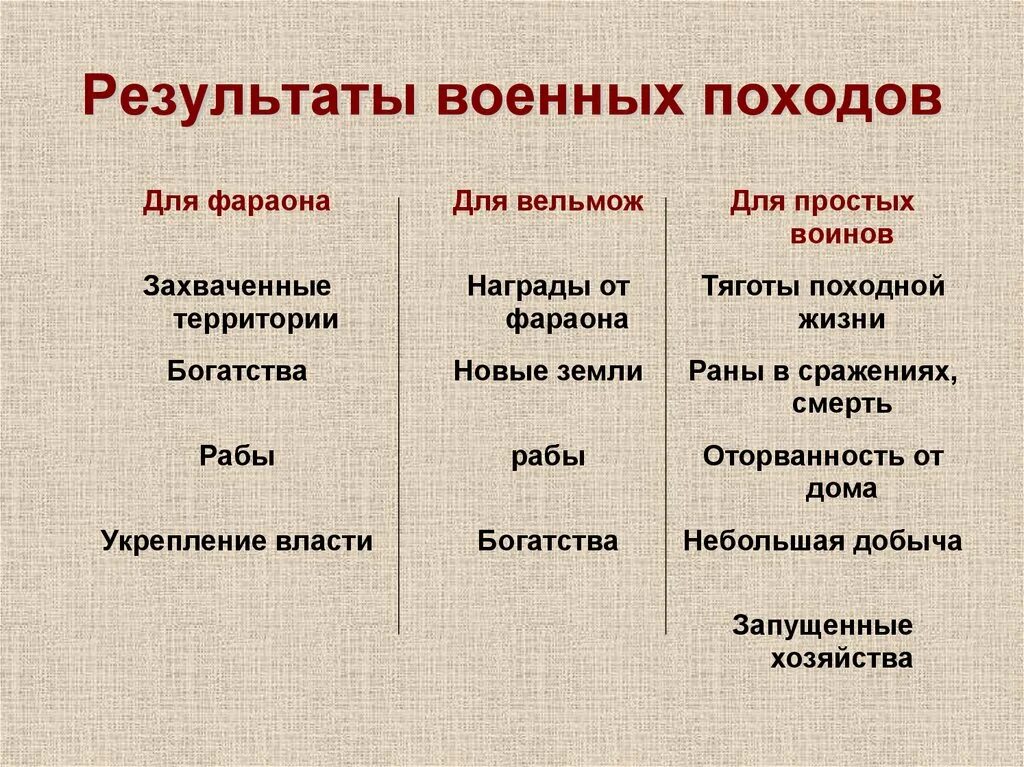 Результаты военных походов

| Для фараона | Для вельмож | Для простых воинов |
|---|---|---|
| Захваченные территории | Награды от фараона | Тяготы походной жизни |
| Богатства | Новые земли | Раны в сражениях, смерть |
| Рабы | рабы | Оторванность от дома |
| Укрепление власти | Богатства | Небольшая добыча |
| | | Запущенные хозяйства |